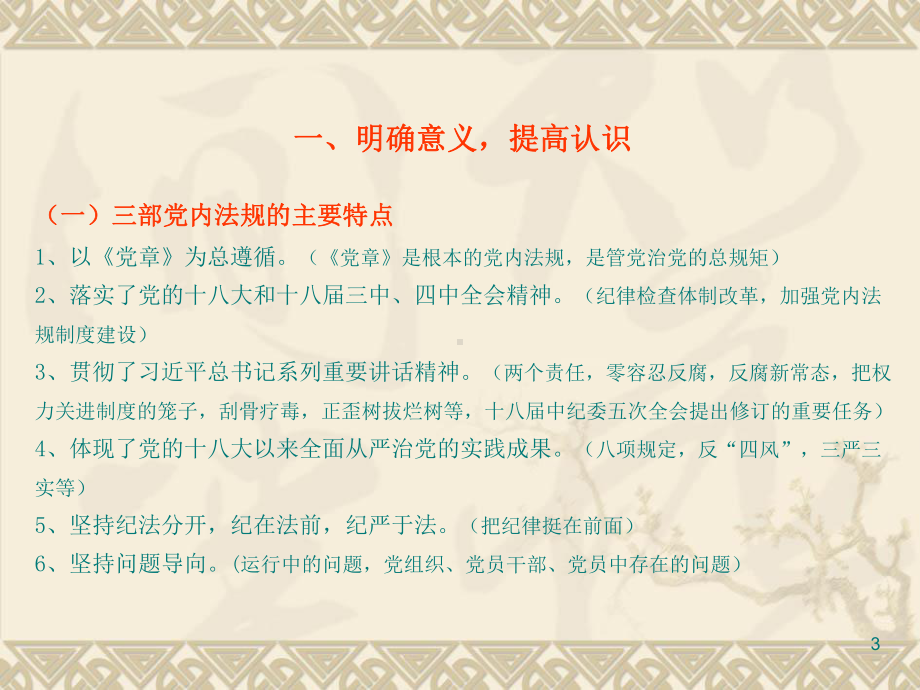 一、明确意义，提高认识

（一）三部党内法规的主要特点

1、以《党章》为总遵循。（《党章》是根本的党内法规，是管党治党的总规矩）

2、落实了党的十八大和十八届三中、四中全会精神。（纪律检查体制改革，加强党内法规制度建设）

3、贯彻了习近平总书记系列重要讲话精神。（两个责任，零容忍反腐，反腐新常态，把权力关进制度的笼子，刮骨疗毒，正歪树拔烂树等，十八届中纪委五次全会提出修订的重要任务）

4、体现了党的十八大以来全面从严治党的实践成果。（八项规定，反“四风”，三严三实等）

5、坚持纪法分开，纪在法前，纪严于法。（把纪律挺在前面）

6、坚持问题导向。(运行中的问题，党组织、党员干部、党员中存在的问题）

3